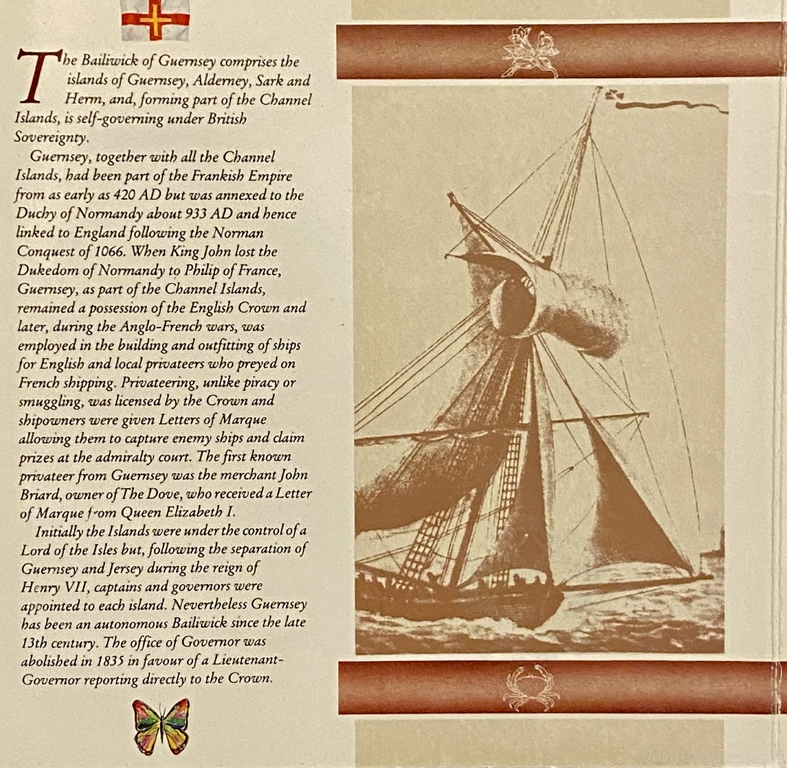 The Bailiwick of Guernsey comprises the islands of Guernsey, Alderney, Sark and Herm, and, forming part of the Channel Islands, is self-governing under British Sovereignty.

Guernsey, together with all the Channel Islands, had been part of the Frankish Empire from as early as 420 AD but was annexed to the Duchy of Normandy about 933 AD and hence linked to England following the Norman Conquest of 1066. When King John lost the Dukedom of Normandy to Philip of France, Guernsey, as part of the Channel Islands, remained a possession of the English Crown and later, during the Anglo-French wars, was employed in the building and outfitting of ships for English and local privateers who preyed on French shipping. Privateering, unlike piracy or smuggling, was licensed by the Crown and shipowners were given Letters of Marque allowing them to capture enemy ships and claim prizes at the admiralty court. The first known privateer from Guernsey was the merchant John Briard, owner of The Dove, who received a Letter of Marque from Queen Elizabeth I.

Initially the Islands were under the control of a Lord of the Isles but, following the separation of Guernsey and Jersey during the reign of Henry VII, captains and governors were appointed to each island. Nevertheless Guernsey has been an autonomous Bailiwick since the late 13th century. The office of Governor was abolished in 1835 in favour of a Lieutenant-Governor reporting directly to the Crown.